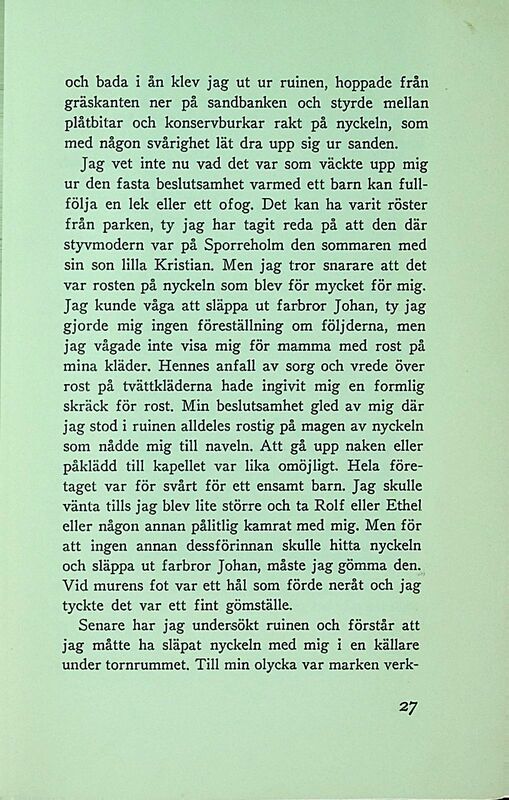 och bada i ån klev jag ut ur ruinen, hoppade från gräskanten ner på sandbanken och styrde mellan plåtbitar och konservburkar rakt på nyckeln, som med någon svårighet lät dra upp sig ur sanden.

Jag vet inte nu vad det var som väckte upp mig ur den fasta beslutsamhet varmed ett barn kan fullfölja en lek eller ett ofog. Det kan ha varit röster från parken, ty jag har tagit reda på att den där styvmodern var på Sporreholm den sommaren med sin son lilla Kristian. Men jag tror snarare att det var rosten på nyckeln som blev för mycket för mig. Jag kunde våga att släppa ut farbror Johan, ty jag gjorde mig ingen föreställning om följderna, men jag vågade inte visa mig för mamma med rost på mina kläder. Hennes anfall av sorg och vrede över rost på tvättkläderna hade ingivit mig en formlig skräck för rost. Min beslutsamhet gled av mig där jag stod i ruinen alldeles rostig på magen av nyckeln som nådde mig till naveln. Att gå upp naken eller påklädd till kapellet var lika omöjligt. Hela företaget var för svårt för ett ensamt barn. Jag skulle vänta tills jag blev lite större och ta Rolf eller Ethel eller någon annan pålitlig kamrat med mig. Men för att ingen annan dessförinnan skulle hitta nyckeln och släppa ut farbror Johan, måste jag gömma den. Vid murens fot var ett hål som förde neråt och jag tyckte det var ett fint gömställe.

Senare har jag undersökt ruinen och förstår att jag måtte ha släpat nyckeln med mig i en källare under tornrummet. Till min olycka var marken verk-

27